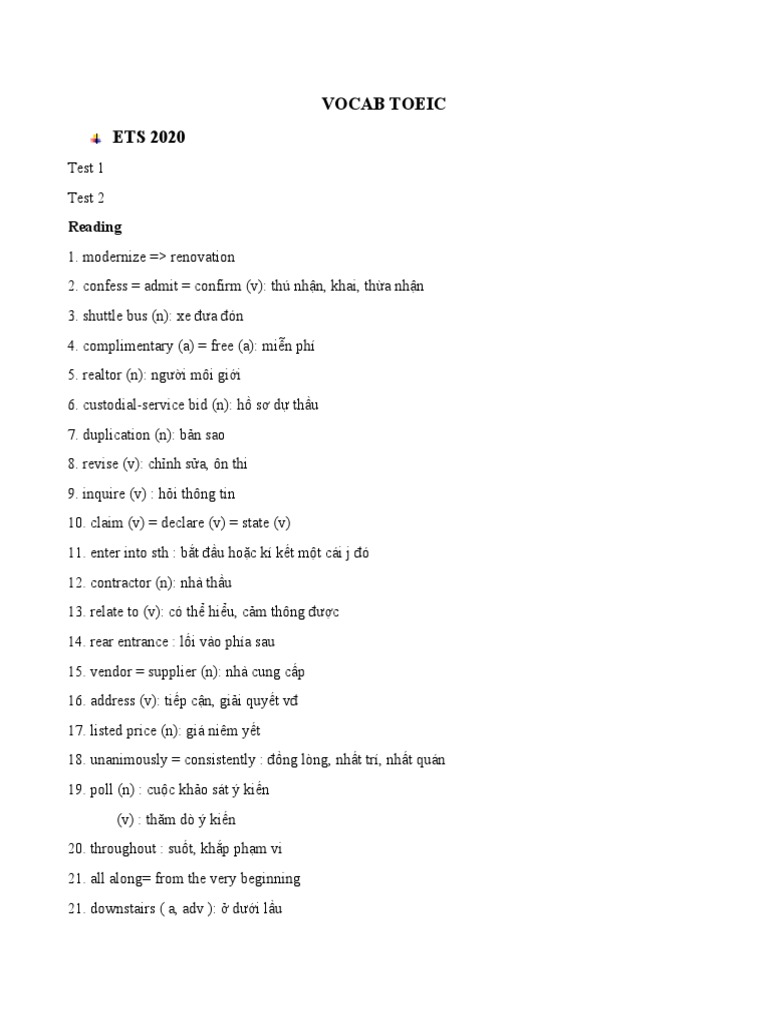 VOCAB TOEIC

ETS 2020

Test 1

Test 2

Reading

1. modernize => renovation

2. confess = admit = confirm (v): thú nhận, khai, thừa nhận

3. shuttle bus (n): xe đưa đón

4. complimentary (a) = free (a): miễn phí

5. realtor (n): người môi giới

6. custodial-service bid (n): hồ sơ dự thầu

7. duplication (n): bản sao

8. revise (v): chỉnh sửa, ôn thi

9. inquire (v) : hỏi thông tin

10. claim (v) = declare (v) = state (v)

11. enter into sth : bắt đầu hoặc kí kết một cái j đó

12. contractor (n): nhà thầu

13. relate to (v): có thể hiểu, cảm thông được

14. rear entrance : lối vào phía sau

15. vendor = supplier (n): nhà cung cấp

16. address (v): tiếp cận, giải quyết vđ

17. listed price (n): giá niêm yết

18. unanimously = consistently : đồng lòng, nhất trí, nhất quán

19. poll (n) : cuộc khảo sát ý kiến

(v) : thăm dò ý kiến

20. throughout : suốt, khắp phạm vi

21. all along= from the very beginning

21. downstairs ( a, adv ): ở dưới lầu